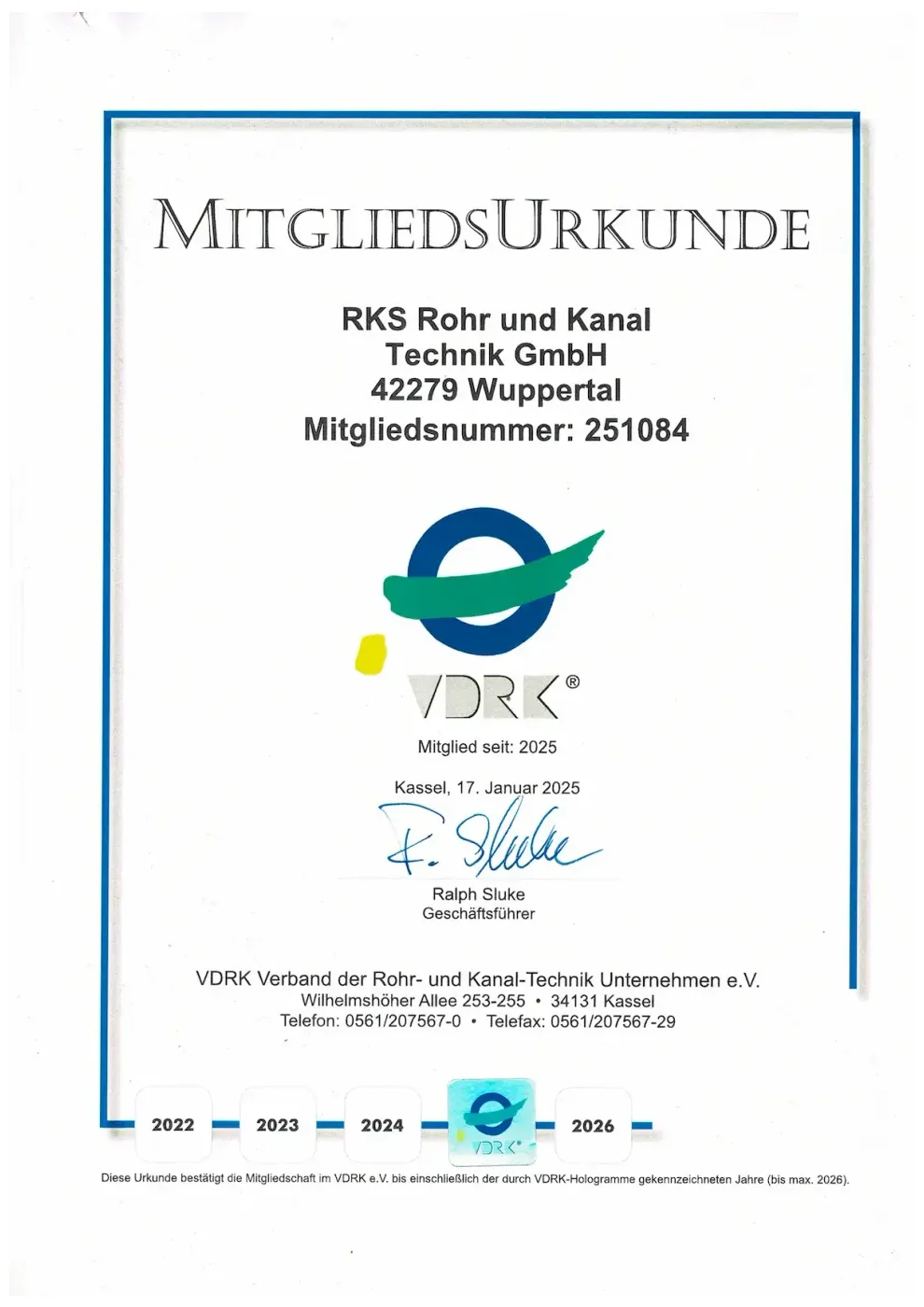 MITGLIEDSURKUNDE

RKS Rohr und Kanal Technik GmbH
42279 Wuppertal
Mitgliedsnummer: 251084

VDRK®

Mitglied seit: 2025

Kassel, 17. Januar 2025

R. Sluke

Ralph Sluke
Geschäftsführer

VDRK Verband der Rohr- und Kanal-Technik Unternehmen e.V.
Wilhelmshöher Allee 253-255 • 34131 Kassel
Telefon: 0561/207567-0 • Telefax: 0561/207567-29

2022 2023 2024 VDRK® 2026

Diese Urkunde bestätigt die Mitgliedschaft im VDRK e.V. bis einschließlich der durch VDRK-Hologramme gekennzeichneten Jahre (bis max. 2026).